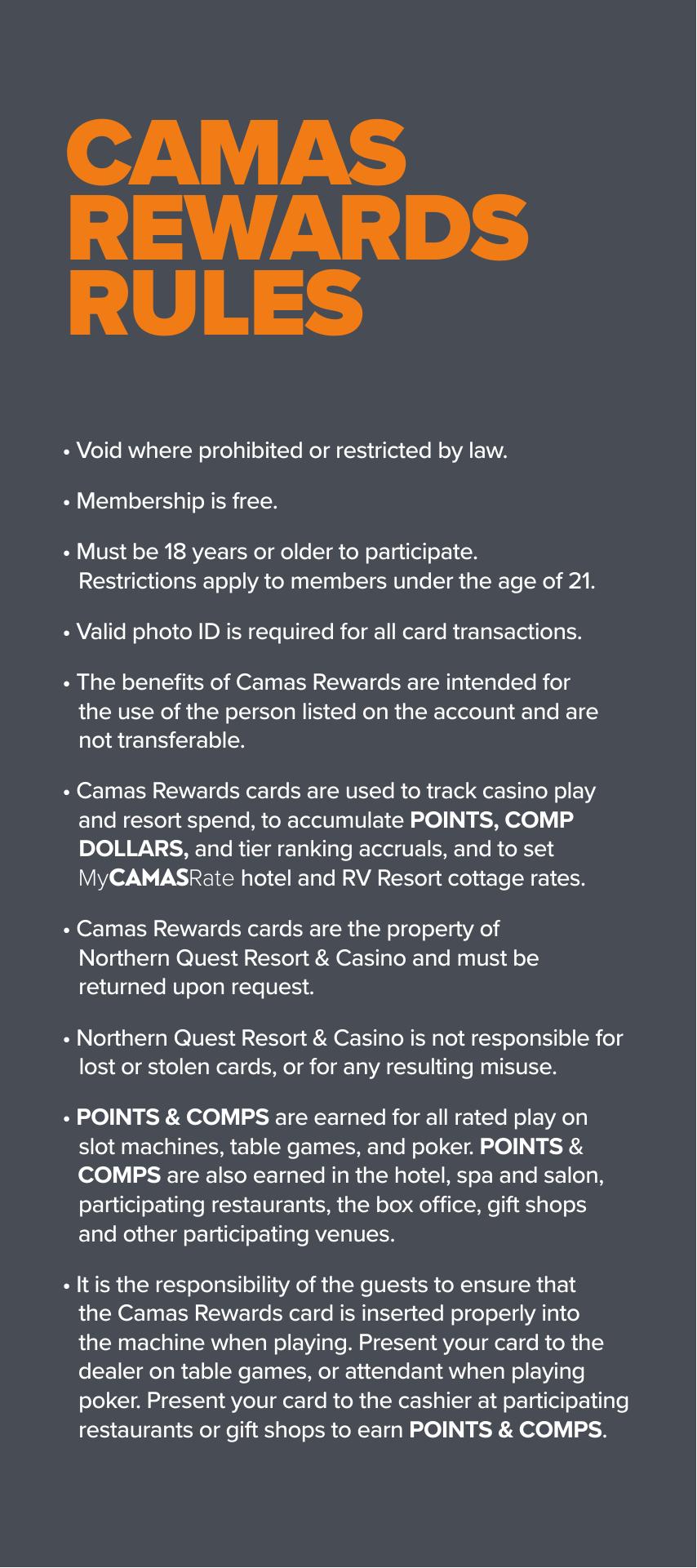 CAMAS REWARDS RULES

• Void where prohibited or restricted by law.

• Membership is free.

• Must be 18 years or older to participate. Restrictions apply to members under the age of 21.

• Valid photo ID is required for all card transactions.

• The benefits of Camas Rewards are intended for the use of the person listed on the account and are not transferable.

• Camas Rewards cards are used to track casino play and resort spend, to accumulate POINTS, COMP DOLLARS, and tier ranking accruals, and to set MyCAMASRate hotel and RV Resort cottage rates.

• Camas Rewards cards are the property of Northern Quest Resort & Casino and must be returned upon request.

• Northern Quest Resort & Casino is not responsible for lost or stolen cards, or for any resulting misuse.

• POINTS & COMPS are earned for all rated play on slot machines, table games, and poker. POINTS & COMPS are also earned in the hotel, spa and salon, participating restaurants, the box office, gift shops and other participating venues.

• It is the responsibility of the guests to ensure that the Camas Rewards card is inserted properly into the machine when playing. Present your card to the dealer on table games, or attendant when playing poker. Present your card to the cashier at participating restaurants or gift shops to earn POINTS & COMPS.